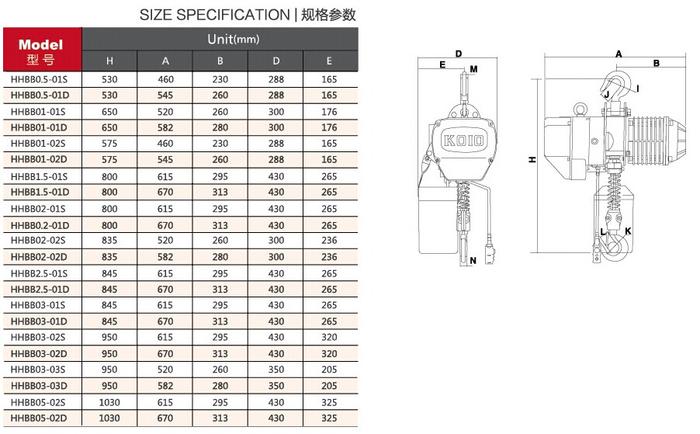 SIZE SPECIFICATION | 规格参数

| Model 型号 | Unit(mm) H | A | B | D | E |
|---|---|---|---|---|---|
| HHBB0.5-01S | 530 | 460 | 230 | 288 | 165 |
| HHBB0.5-01D | 530 | 545 | 260 | 288 | 165 |
| HHBB01-01S | 650 | 520 | 260 | 300 | 176 |
| HHBB01-01D | 650 | 582 | 280 | 300 | 176 |
| HHBB01-02S | 575 | 460 | 230 | 288 | 165 |
| HHBB01-02D | 575 | 545 | 260 | 288 | 165 |
| HHBB1.5-01S | 800 | 615 | 295 | 430 | 265 |
| HHBB1.5-01D | 800 | 670 | 313 | 430 | 265 |
| HHBB02-01S | 800 | 615 | 295 | 430 | 265 |
| HHBB0.2-01D | 800 | 670 | 313 | 430 | 265 |
| HHBB02-02S | 835 | 520 | 260 | 300 | 236 |
| HHBB02-02D | 835 | 582 | 280 | 300 | 236 |
| HHBB2.5-01S | 845 | 615 | 295 | 430 | 265 |
| HHBB2.5-01D | 845 | 670 | 313 | 430 | 265 |
| HHBB03-01S | 845 | 615 | 295 | 430 | 265 |
| HHBB03-01D | 845 | 670 | 313 | 430 | 265 |
| HHBB03-02S | 950 | 615 | 295 | 430 | 320 |
| HHBB03-02D | 950 | 670 | 313 | 430 | 320 |
| HHBB03-03S | 950 | 520 | 260 | 350 | 205 |
| HHBB03-03D | 950 | 582 | 280 | 350 | 205 |
| HHBB05-02S | 1030 | 615 | 295 | 430 | 325 |
| HHBB05-02D | 1030 | 670 | 313 | 430 | 325 |

D
E
M
KOIO
N
A
B
J
I
H
L
K